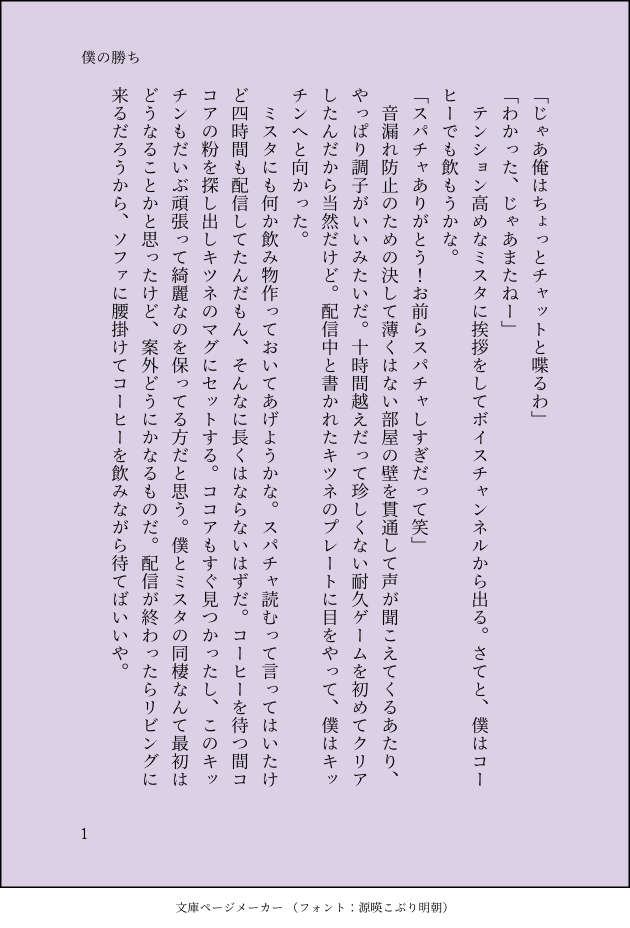 僕の勝ち

「じゃあ俺はちょっとチャットと喋るわ」

「わかった、じゃあまたねー」

テンション高めなミスタに挨拶をしてボイスチャンネルから出る。さてと、僕はコーヒーでも飲もうかな。

「スパチャありがとう！お前らスパチャしすぎだって笑」

音漏れ防止のための決して薄くはない部屋の壁を貫通して声が聞こえてくるあたり、やっぱり調子がいいみたいだ。十時間越えだって珍しくない耐久ゲームを初めてクリアしたんだから当然だけど。配信中と書かれたキツネのプレートに目をやって、僕はキッチンへと向かった。

ミスタにも何か飲み物作っておいてあげようかな。スパチャ読むって言ってはいたけど四時間も配信してたんだもん、そんなに長くはならないはずだ。コーヒーを待つ間ココアの粉を探し出しキツネのマグにセットする。ココアもすぐ見つかったし、このキッチンもだいぶ頑張って綺麗なのを保ってる方だと思う。僕とミスタの同棲なんて最初はどうなることかと思ったけど、案外どうにかなるものだ。配信が終わったらリビングに来るだろうから、ソファに腰掛けてコーヒーを飲みながら待てばいいや。

1

文庫ページメーカー（フォント：源暎こぶり明朝）